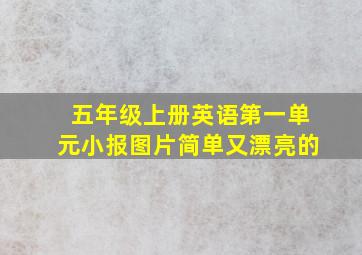 五年级上册英语第一单元小报图片简单又漂亮的